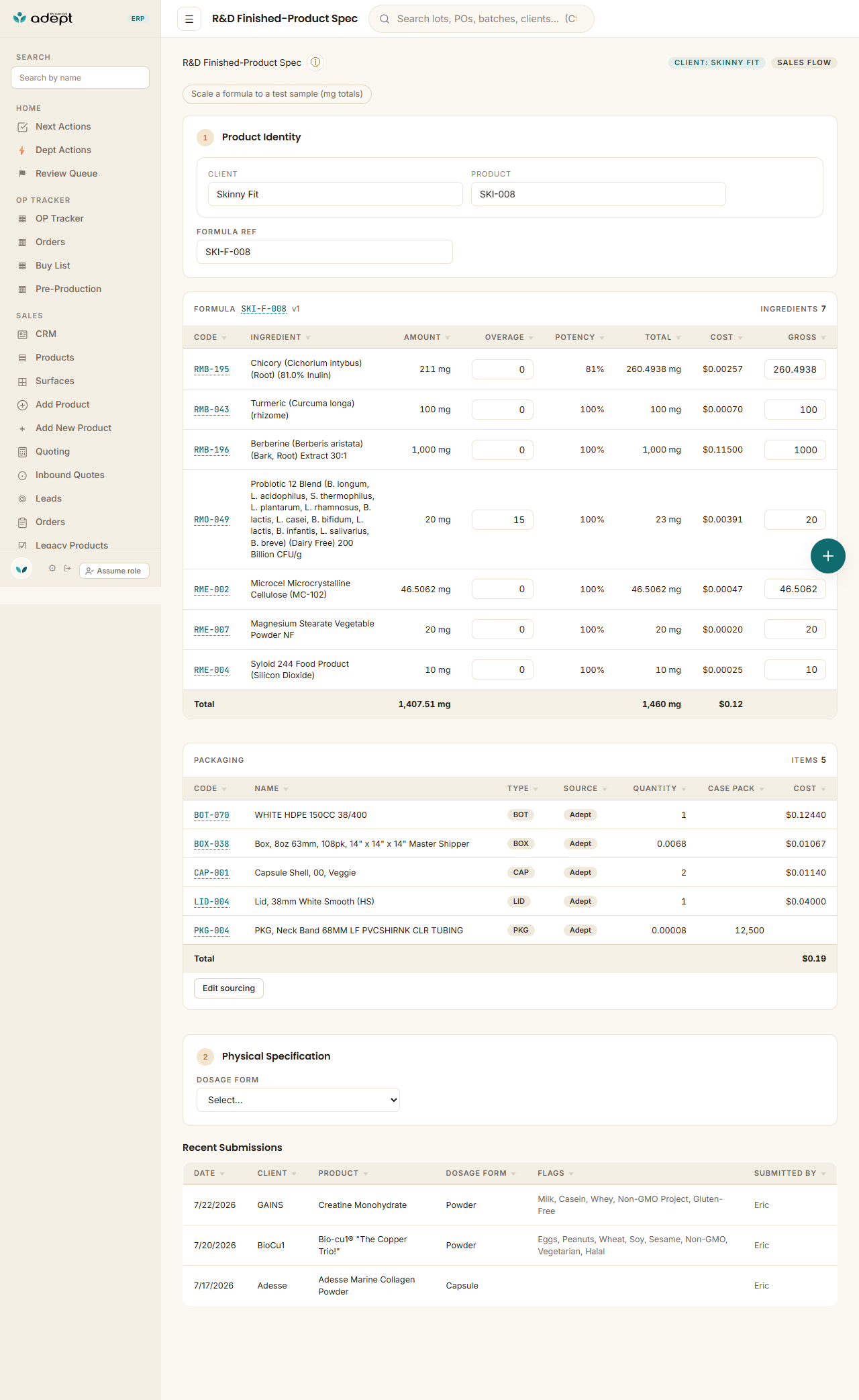 adept ERP

SEARCH
Search by name

HOME
Next Actions
Dept Actions
Review Queue

OP TRACKER
OP Tracker
Orders
Buy List
Pre-Production

SALES
CRM
Products
Surfaces
Add Product
Add New Product
Quoting
Inbound Quotes
Leads
Orders
Legacy Products

Assume role

R&D Finished-Product Spec
Search lots, POs, batches, clients... (C

R&D Finished-Product Spec
CLIENT: SKINNY FIT
SALES FLOW

Scale a formula to a test sample (mg totals)

1 Product Identity

CLIENT
Skinny Fit
PRODUCT
SKI-008

FORMULA REF
SKI-F-008

FORMULA SKI-F-008 v1
INGREDIENTS 7

| CODE | INGREDIENT | AMOUNT | OVERAGE | POTENCY | TOTAL | COST | GROSS |
|---|---|---|---|---|---|---|---|
| RMB-195 | Chicory (Cichorium intybus) (Root) (81.0% Inulin) | 211 mg | 0 | 81% | 260.4938 mg | $0.00257 | 260.4938 |
| RMB-043 | Turmeric (Curcuma longa) (rhizome) | 100 mg | 0 | 100% | 100 mg | $0.00070 | 100 |
| RMB-196 | Berberine (Berberis aristata) (Bark, Root) Extract 30:1 | 1,000 mg | 0 | 100% | 1,000 mg | $0.11500 | 1000 |
| RMO-049 | Probiotic 12 Blend (B. longum, L. acidophilus, S. thermophilus, L. plantarum, L. rhamnosus, B. lactis, L. casei, B. bifidum, L. lactis, B. infantis, L. salivarius, B. breve) (Dairy Free) 200 Billion CFU/g | 20 mg | 15 | 100% | 23 mg | $0.00391 | 20 |
| RME-002 | Microcel Microcrystalline Cellulose (MC-102) | 46.5062 mg | 0 | 100% | 46.5062 mg | $0.00047 | 46.5062 |
| RME-007 | Magnesium Stearate Vegetable Powder NF | 20 mg | 0 | 100% | 20 mg | $0.00020 | 20 |
| RME-004 | Syloid 244 Food Product (Silicon Dioxide) | 10 mg | 0 | 100% | 10 mg | $0.00025 | 10 |
| Total | | 1,407.51 mg | | | 1,460 mg | $0.12 | |

PACKAGING
ITEMS 5

| CODE | NAME | TYPE | SOURCE | QUANTITY | CASE PACK | COST |
|---|---|---|---|---|---|---|
| BOT-070 | WHITE HDPE 150CC 38/400 | BOT | Adept | 1 | | $0.12440 |
| BOX-038 | Box, 8oz 63mm, 108pk, 14" x 14" x 14" Master Shipper | BOX | Adept | 0.0068 | | $0.01067 |
| CAP-001 | Capsule Shell, 00, Veggie | CAP | Adept | 2 | | $0.01140 |
| LID-004 | Lid, 38mm White Smooth (HS) | LID | Adept | 1 | | $0.04000 |
| PKG-004 | PKG, Neck Band 68MM LF PVCSHIRNK CLR TUBING | PKG | Adept | 0.00008 | 12,500 | |
| Total | | | | | | $0.19 |

Edit sourcing

2 Physical Specification
DOSAGE FORM
Select...

Recent Submissions

| DATE | CLIENT | PRODUCT | DOSAGE FORM | FLAGS | SUBMITTED BY |
|---|---|---|---|---|---|
| 7/22/2026 | GAINS | Creatine Monohydrate | Powder | Milk, Casein, Whey, Non-GMO Project, Gluten-Free | Eric |
| 7/20/2026 | BioCu1 | Bio-cu1® "The Copper Trio!" | Powder | Eggs, Peanuts, Wheat, Soy, Sesame, Non-GMO, Vegetarian, Halal | Eric |
| 7/17/2026 | Adesse | Adesse Marine Collagen Powder | Capsule | | Eric |